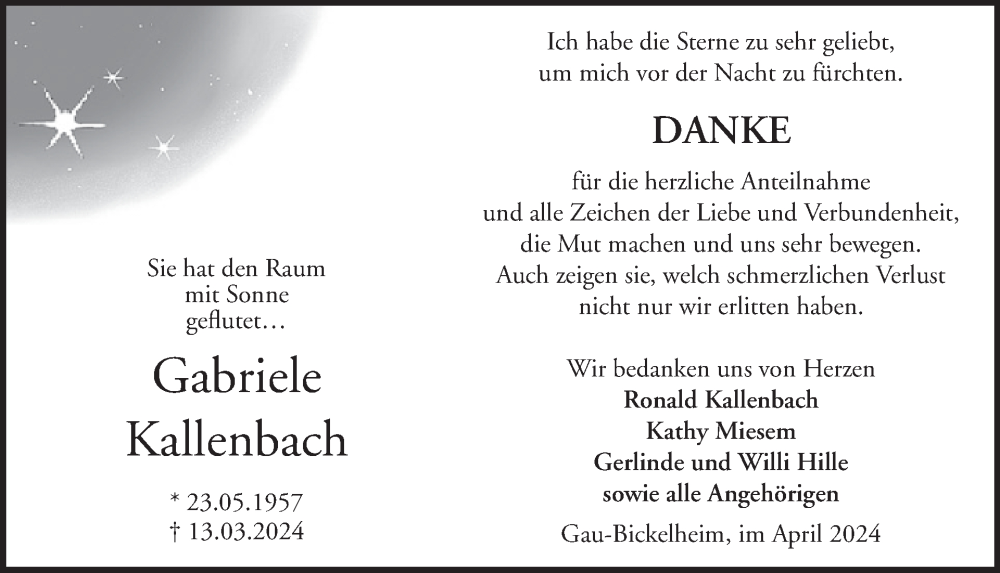 Sie hat den Raum mit Sonne geflutet…

Gabriele Kallenbach

* 23.05.1957
† 13.03.2024

Ich habe die Sterne zu sehr geliebt, um mich vor der Nacht zu fürchten.

DANKE

für die herzliche Anteilnahme und alle Zeichen der Liebe und Verbundenheit, die Mut machen und uns sehr bewegen. Auch zeigen sie, welch schmerzlichen Verlust nicht nur wir erlitten haben.

Wir bedanken uns von Herzen
Ronald Kallenbach
Kathy Miesem
Gerlinde und Willi Hille
sowie alle Angehörigen

Gau-Bickelheim, im April 2024